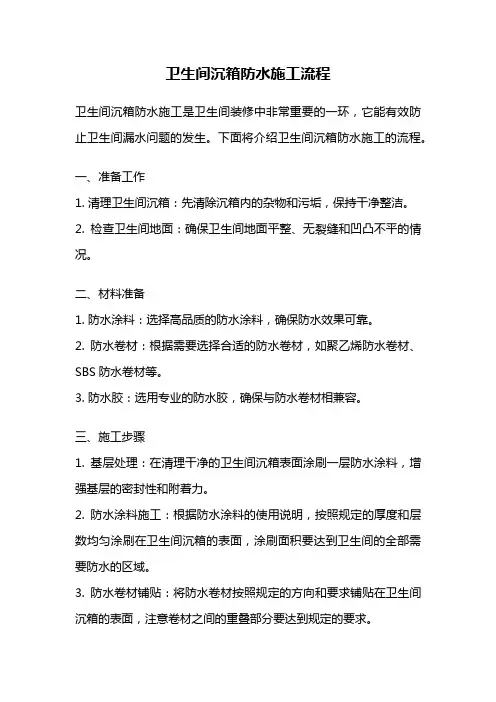 卫生间沉箱防水施工流程

卫生间沉箱防水施工是卫生间装修中非常重要的一环，它能有效防止卫生间漏水问题的发生。下面将介绍卫生间沉箱防水施工的流程。

一、准备工作

1. 清理卫生间沉箱：先清除沉箱内的杂物和污垢，保持干净整洁。

2. 检查卫生间地面：确保卫生间地面平整、无裂缝和凹凸不平的情况。

二、材料准备

1. 防水涂料：选择高品质的防水涂料，确保防水效果可靠。

2. 防水卷材：根据需要选择合适的防水卷材，如聚乙烯防水卷材、SBS 防水卷材等。

3. 防水胶：选用专业的防水胶，确保与防水卷材相兼容。

三、施工步骤

1. 基层处理：在清理干净的卫生间沉箱表面涂刷一层防水涂料，增强基层的密封性和附着力。

2. 防水涂料施工：根据防水涂料的使用说明，按照规定的厚度和层数均匀涂刷在卫生间沉箱的表面，涂刷面积要达到卫生间的全部需要防水的区域。

3. 防水卷材铺贴：将防水卷材按照规定的方向和要求铺贴在卫生间沉箱的表面，注意卷材之间的重叠部分要达到规定的要求。